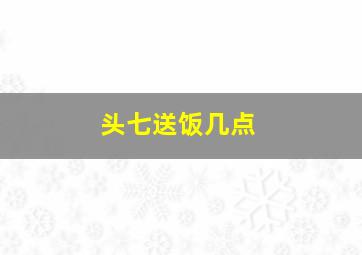 头七送饭几点